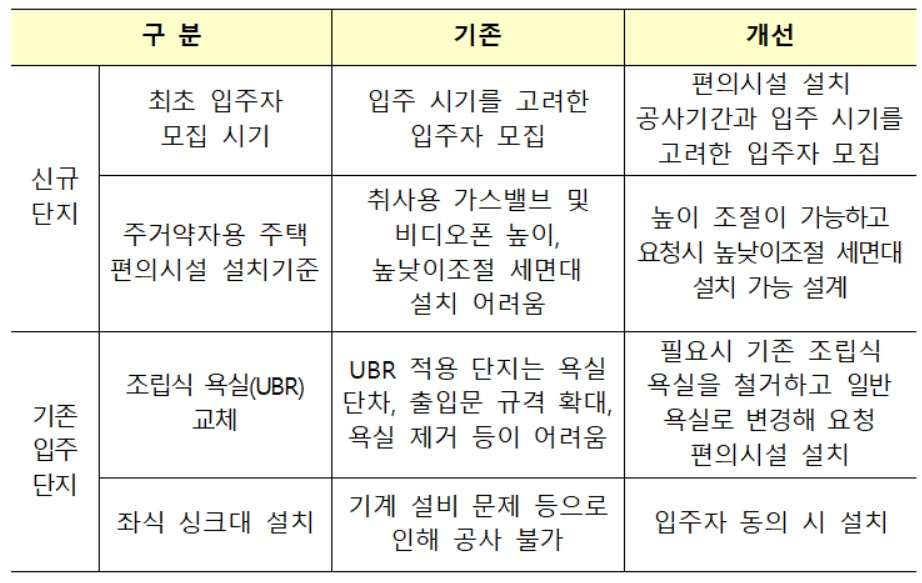 | 구 분 | | 기존 | 개선 |
|---|---|---|---|
| 신규 단지 | 최초 입주자 모집 시기 | 입주 시기를 고려한 입주자 모집 | 편의시설 설치 공사기간과 입주 시기를 고려한 입주자 모집 |
| 신규 단지 | 주거약자용 주택 편의시설 설치기준 | 취사용 가스밸브 및 비디오폰 높이, 높낮이조절 세면대 설치 어려움 | 높이 조절이 가능하고 요청시 높낮이조절 세면대 설치 가능 설계 |
| 기존 입주 단지 | 조립식 욕실(UBR) 교체 | UBR 적용 단지는 욕실 단차, 출입문 규격 확대, 욕실 제거 등이 어려움 | 필요시 기존 조립식 욕실을 철거하고 일반 욕실로 변경해 요청 편의시설 설치 |
| 기존 입주 단지 | 좌식 싱크대 설치 | 기계 설비 문제 등으로 인해 공사 불가 | 입주자 동의 시 설치 |